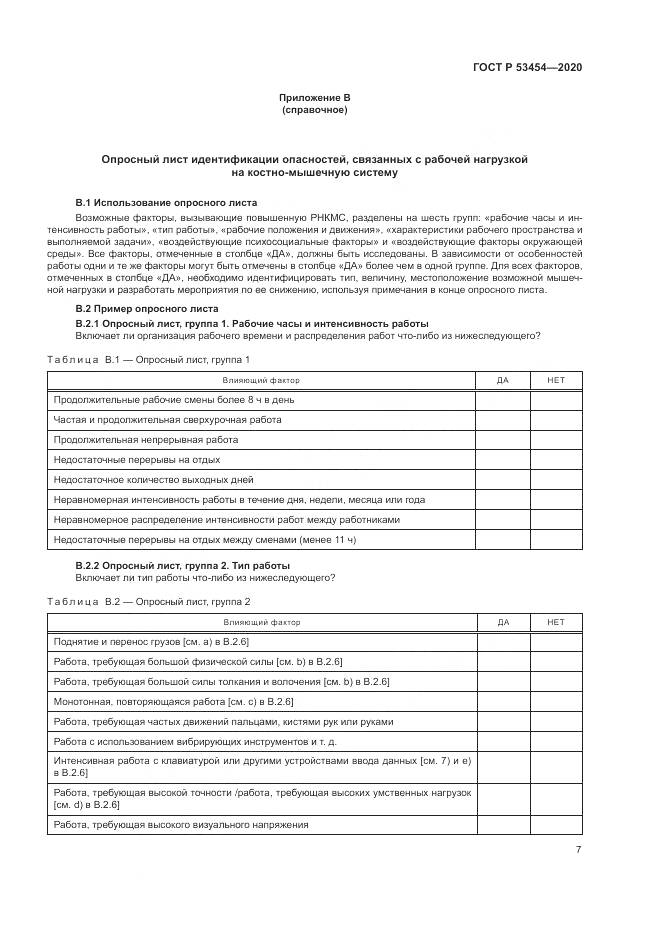 ГОСТ Р 53454—2020

Приложение В
(справочное)

Опросный лист идентификации опасностей, связанных с рабочей нагрузкой на костно-мышечную систему

В.1 Использование опросного листа

Возможные факторы, вызывающие повышенную РНКМС, разделены на шесть групп: «рабочие часы и интенсивность работы», «тип работы», «рабочие положения и движения», «характеристики рабочего пространства и выполняемой задачи», «воздействующие психосоциальные факторы» и «воздействующие факторы окружающей среды». Все факторы, отмеченные в столбце «ДА», должны быть исследованы. В зависимости от особенностей работы одни и те же факторы могут быть отмечены в столбце «ДА» более чем в одной группе. Для всех факторов, отмеченных в столбце «ДА», необходимо идентифицировать тип, величину, местоположение возможной мышечной нагрузки и разработать мероприятия по ее снижению, используя примечания в конце опросного листа.

В.2 Пример опросного листа

В.2.1 Опросный лист, группа 1. Рабочие часы и интенсивность работы

Включает ли организация рабочего времени и распределения работ что-либо из нижеследующего?

Таблица В.1 — Опросный лист, группа 1

| Влияющий фактор | ДА | НЕТ |
|---|---|---|
| Продолжительные рабочие смены более 8 ч в день | | |
| Частая и продолжительная сверхурочная работа | | |
| Продолжительная непрерывная работа | | |
| Недостаточные перерывы на отдых | | |
| Недостаточное количество выходных дней | | |
| Неравномерная интенсивность работы в течение дня, недели, месяца или года | | |
| Неравномерное распределение интенсивности работ между работниками | | |
| Недостаточные перерывы на отдых между сменами (менее 11 ч) | | |

В.2.2 Опросный лист, группа 2. Тип работы

Включает ли тип работы что-либо из нижеследующего?

Таблица В.2 — Опросный лист, группа 2

| Влияющий фактор | ДА | НЕТ |
|---|---|---|
| Поднятие и перенос грузов [см. а) в В.2.6] | | |
| Работа, требующая большой физической силы [см. b) в В.2.6] | | |
| Работа, требующая большой силы толкания и волочения [см. b) в В.2.6] | | |
| Монотонная, повторяющаяся работа [см. с) в В.2.6] | | |
| Работа, требующая частых движений пальцами, кистями рук или руками | | |
| Работа с использованием вибрирующих инструментов и т. д. | | |
| Интенсивная работа с клавиатурой или другими устройствами ввода данных [см. 7) и е) в В.2.6] | | |
| Работа, требующая высокой точности /работа, требующая высоких умственных нагрузок [см. d) в В.2.6] | | |
| Работа, требующая высокого визуального напряжения | | |

7